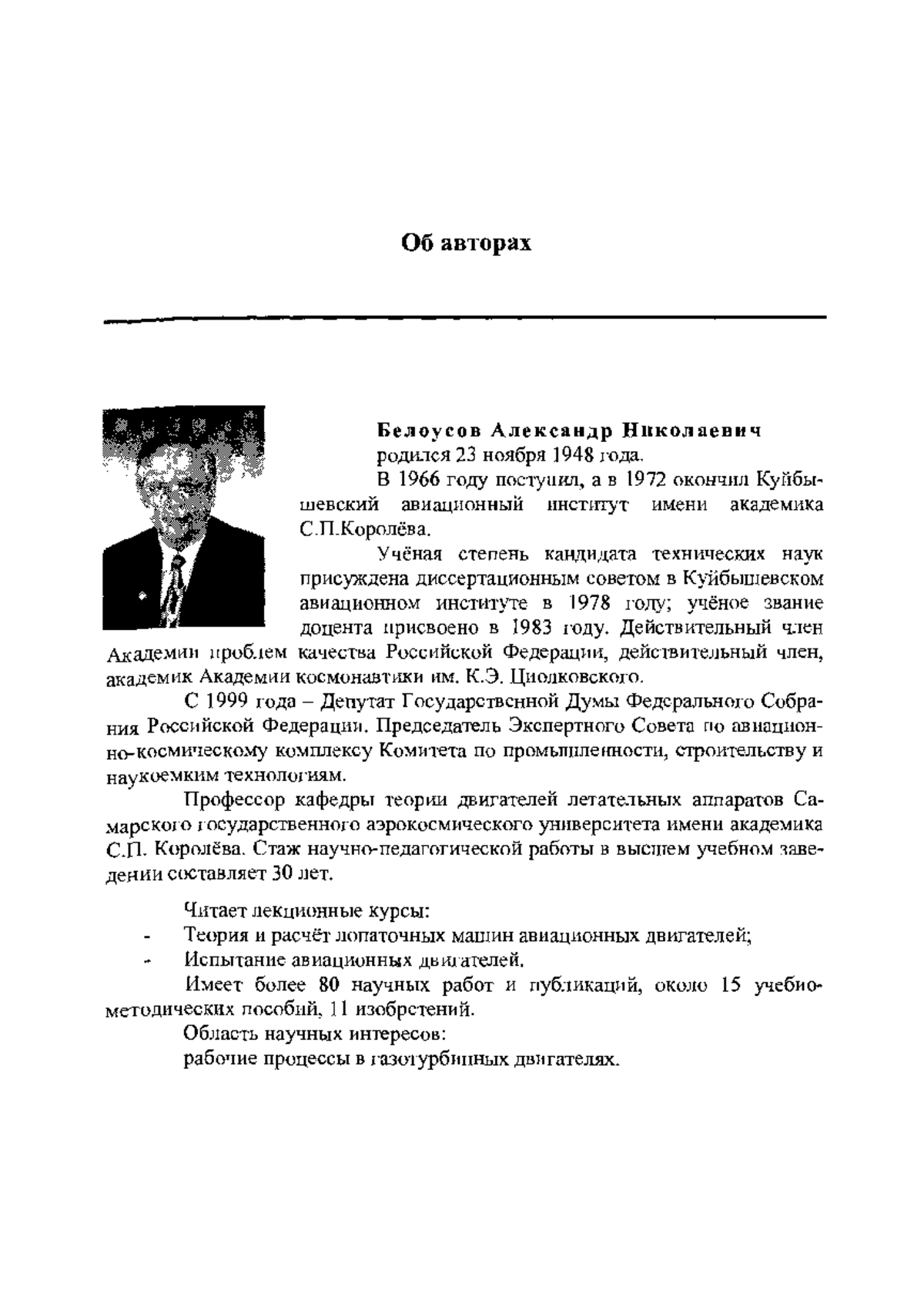 Об авторах

Белоусов Александр Николаевич родился 23 ноября 1948 года.

В 1966 году поступил, а в 1972 окончил Куйбышевский авиационный институт имени академика С.П.Королёва.

Учёная степень кандидата технических наук присуждена диссертационным советом в Куйбышевском авиационном институте в 1978 году; учёное звание доцента присвоено в 1983 году. Действительный член Академии проблем качества Российской Федерации, действительный член, академик Академии космонавтики им. К.Э. Циолковского.

С 1999 года – Депутат Государственной Думы Федерального Собрания Российской Федерации. Председатель Экспертного Совета по авиационно-космическому комплексу Комитета по промышленности, строительству и наукоемким технологиям.

Профессор кафедры теории двигателей летательных аппаратов Самарского государственного аэрокосмического университета имени академика С.П. Королёва. Стаж научно-педагогической работы в высшем учебном заведении составляет 30 лет.

Читает лекционные курсы:
- Теория и расчёт лопаточных машин авиационных двигателей;
- Испытание авиационных двигателей.

Имеет более 80 научных работ и публикаций, около 15 учебно-методических пособий, 11 изобретений.

Область научных интересов:
рабочие процессы в газотурбинных двигателях.